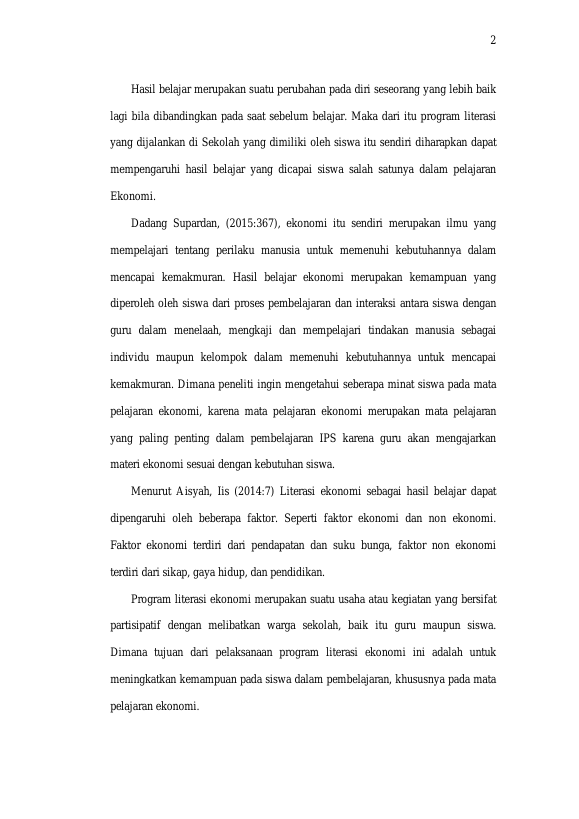 2

Hasil belajar merupakan suatu perubahan pada diri seseorang yang lebih baik lagi bila dibandingkan pada saat sebelum belajar. Maka dari itu program literasi yang dijalankan di Sekolah yang dimiliki oleh siswa itu sendiri diharapkan dapat mempengaruhi hasil belajar yang dicapai siswa salah satunya dalam pelajaran Ekonomi.

Dadang Supardan, (2015:367), ekonomi itu sendiri merupakan ilmu yang mempelajari tentang perilaku manusia untuk memenuhi kebutuhannya dalam mencapai kemakmuran. Hasil belajar ekonomi merupakan kemampuan yang diperoleh oleh siswa dari proses pembelajaran dan interaksi antara siswa dengan guru dalam menelaah, mengkaji dan mempelajari tindakan manusia sebagai individu maupun kelompok dalam memenuhi kebutuhannya untuk mencapai kemakmuran. Dimana peneliti ingin mengetahui seberapa minat siswa pada mata pelajaran ekonomi, karena mata pelajaran ekonomi merupakan mata pelajaran yang paling penting dalam pembelajaran IPS karena guru akan mengajarkan materi ekonomi sesuai dengan kebutuhan siswa.

Menurut Aisyah, Iis (2014:7) Literasi ekonomi sebagai hasil belajar dapat dipengaruhi oleh beberapa faktor. Seperti faktor ekonomi dan non ekonomi. Faktor ekonomi terdiri dari pendapatan dan suku bunga, faktor non ekonomi terdiri dari sikap, gaya hidup, dan pendidikan.

Program literasi ekonomi merupakan suatu usaha atau kegiatan yang bersifat partisipatif dengan melibatkan warga sekolah, baik itu guru maupun siswa. Dimana tujuan dari pelaksanaan program literasi ekonomi ini adalah untuk meningkatkan kemampuan pada siswa dalam pembelajaran, khususnya pada mata pelajaran ekonomi.